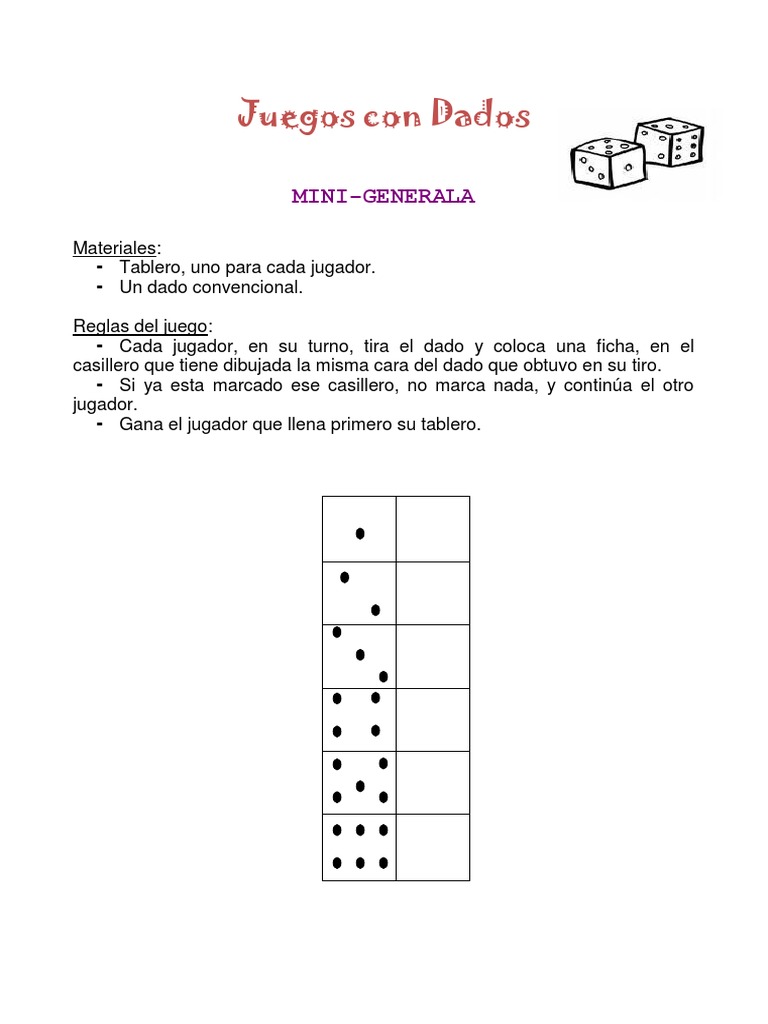 Juegos con Dados

MINI-GENERALA

Materiales:
- Tablero, uno para cada jugador.
- Un dado convencional.

Reglas del juego:
- Cada jugador, en su turno, tira el dado y coloca una ficha, en el casillero que tiene dibujada la misma cara del dado que obtuvo en su tiro.
- Si ya esta marcado ese casillero, no marca nada, y continúa el otro jugador.
- Gana el jugador que llena primero su tablero.